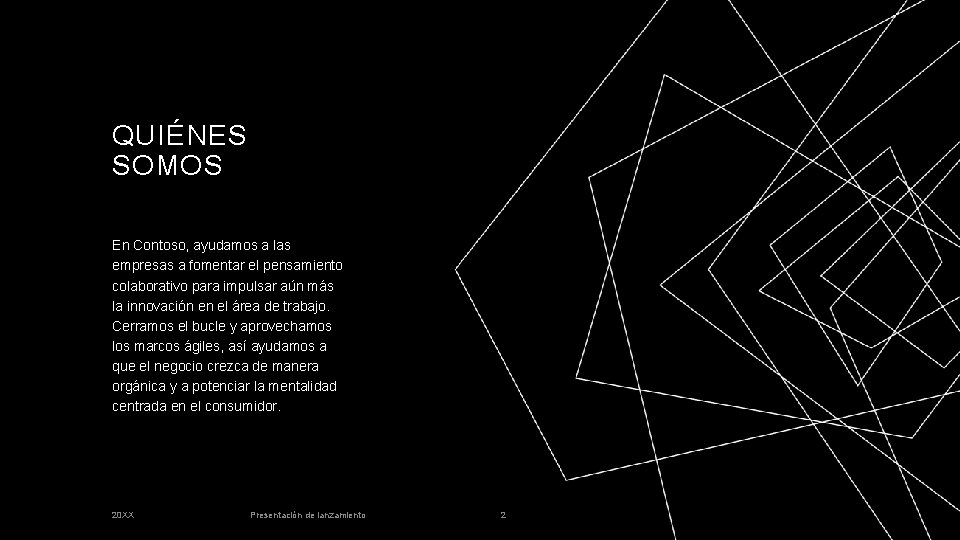 QUIÉNES
SOMOS

En Contoso, ayudamos a las empresas a fomentar el pensamiento colaborativo para impulsar aún más la innovación en el área de trabajo. Cerramos el bucle y aprovechamos los marcos ágiles, así ayudamos a que el negocio crezca de manera orgánica y a potenciar la mentalidad centrada en el consumidor.

20XX

Presentación de lanzamiento

2